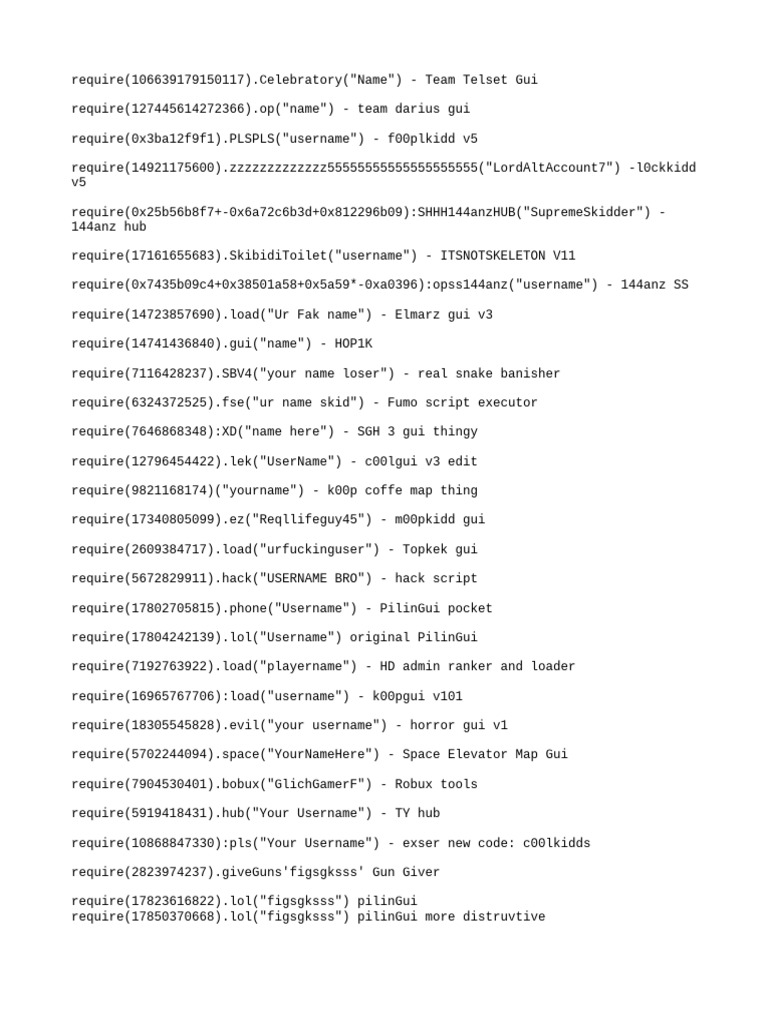 require(106639179150117).Celebratory("Name") - Team Telset Gui

require(127445614272366).op("name") - team darius gui

require(0x3ba12f9f1).PLSPLS("username") - f00plkidd v5

require(14921175600).zzzzzzzzzzzzz5555555555555555555("LordAltAccount7") -l0ckkidd v5

require(0x25b56b8f7+-0x6a72c6b3d+0x812296b09):SHHH144anzHUB("SupremeSkidder") - 144anz hub

require(17161655683).SkibidiToilet("username") - ITSNOTSKELETON V11

require(0x7435b09c4+0x38501a58+0x5a59*-0xa0396):opss144anz("username") - 144anz SS

require(14723857690).load("Ur Fak name") - Elmarz gui v3

require(14741436840).gui("name") - HOP1K

require(7116428237).SBV4("your name loser") - real snake banisher

require(6324372525).fse("ur name skid") - Fumo script executor

require(7646868348):XD("name here") - SGH 3 gui thingy

require(12796454422).lek("UserName") - c00lgui v3 edit

require(9821168174)("yourname") - k00p coffe map thing

require(17340805099).ez("Reqllifeguy45") - m00pkidd gui

require(2609384717).load("urfuckinguser") - Topkek gui

require(5672829911).hack("USERNAME BRO") - hack script

require(17802705815).phone("Username") - PilinGui pocket

require(17804242139).lol("Username") original PilinGui

require(7192763922).load("playername") - HD admin ranker and loader

require(16965767706):load("username") - k00pgui v101

require(18305545828).evil("your username") - horror gui v1

require(5702244094).space("YourNameHere") - Space Elevator Map Gui

require(7904530401).bobux("GlichGamerF") - Robux tools

require(5919418431).hub("Your Username") - TY hub

require(10868847330):pls("Your Username") - exser new code: c00lkidds

require(2823974237).giveGuns'figsgksss' Gun Giver

require(17823616822).lol("figsgksss") pilinGui
require(17850370668).lol("figsgksss") pilinGui more distruvtive